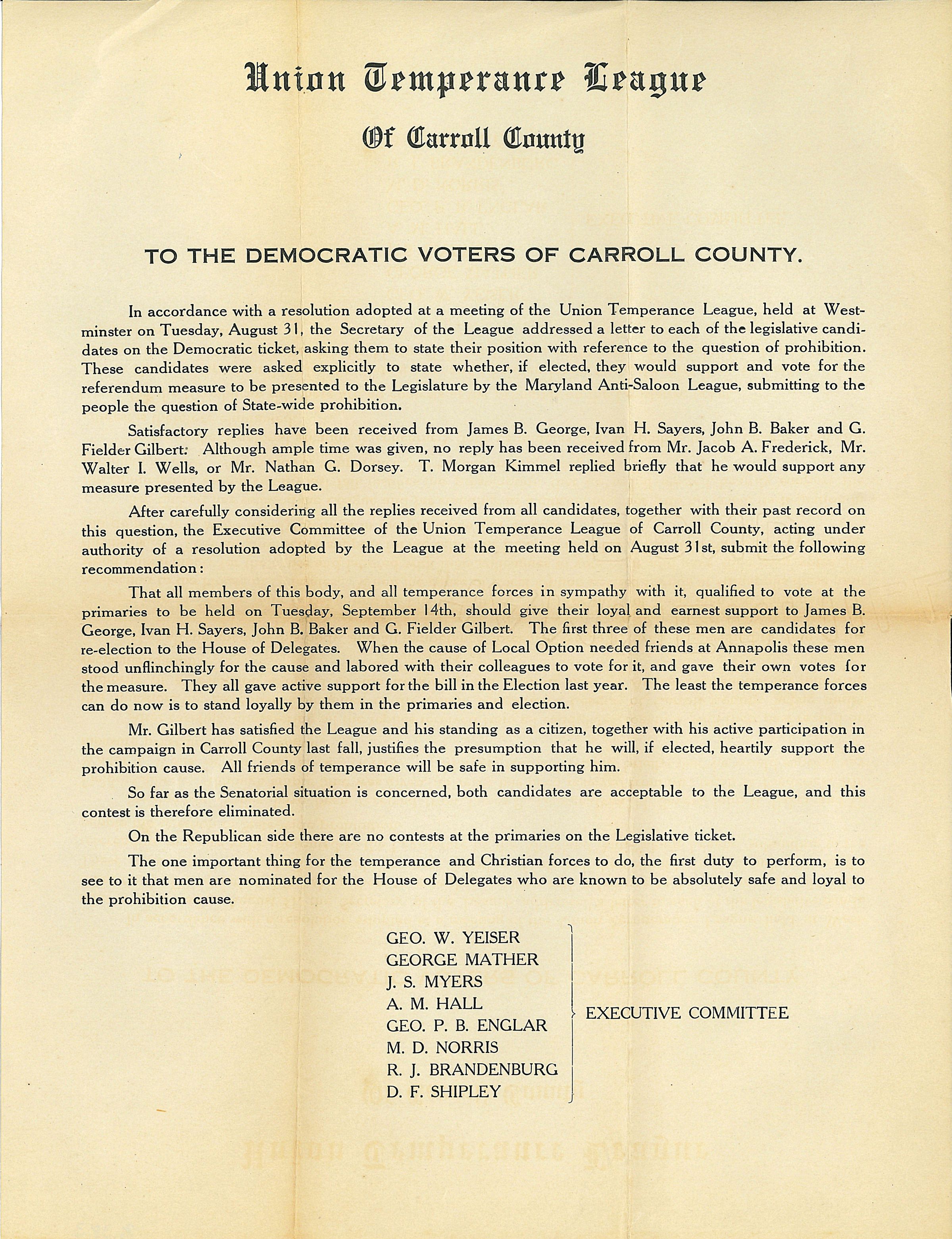 Union Temperance League

Of Carroll County

TO THE DEMOCRATIC VOTERS OF CARROLL COUNTY.

In accordance with a resolution adopted at a meeting of the Union Temperance League, held at Westminster on Tuesday, August 31, the Secretary of the League addressed a letter to each of the legislative candidates on the Democratic ticket, asking them to state their position with reference to the question of prohibition. These candidates were asked explicitly to state whether, if elected, they would support and vote for the referendum measure to be presented to the Legislature by the Maryland Anti-Saloon League, submitting to the people the question of State-wide prohibition.

Satisfactory replies have been received from James B. George, Ivan H. Sayers, John B. Baker and G. Fielder Gilbert. Although ample time was given, no reply has been received from Mr. Jacob A. Frederick, Mr. Walter I. Wells, or Mr. Nathan G. Dorsey. T. Morgan Kimmel replied briefly that he would support any measure presented by the League.

After carefully considering all the replies received from all candidates, together with their past record on this question, the Executive Committee of the Union Temperance League of Carroll County, acting under authority of a resolution adopted by the League at the meeting held on August 31st, submit the following recommendation:

That all members of this body, and all temperance forces in sympathy with it, qualified to vote at the primaries to be held on Tuesday, September 14th, should give their loyal and earnest support to James B. George, Ivan H. Sayers, John B. Baker and G. Fielder Gilbert. The first three of these men are candidates for re-election to the House of Delegates. When the cause of Local Option needed friends at Annapolis these men stood unflinchingly for the cause and labored with their colleagues to vote for it, and gave their own votes for the measure. They all gave active support for the bill in the Election last year. The least the temperance forces can do now is to stand loyally by them in the primaries and election.

Mr. Gilbert has satisfied the League and his standing as a citizen, together with his active participation in the campaign in Carroll County last fall, justifies the presumption that he will, if elected, heartily support the prohibition cause. All friends of temperance will be safe in supporting him.

So far as the Senatorial situation is concerned, both candidates are acceptable to the League, and this contest is therefore eliminated.

On the Republican side there are no contests at the primaries on the Legislative ticket.

The one important thing for the temperance and Christian forces to do, the first duty to perform, is to see to it that men are nominated for the House of Delegates who are known to be absolutely safe and loyal to the prohibition cause.

GEO. W. YEISER
GEORGE MATHER
J. S. MYERS
A. M. HALL
GEO. P. B. ENGLAR
M. D. NORRIS
R. J. BRANDENBURG
D. F. SHIPLEY

EXECUTIVE COMMITTEE